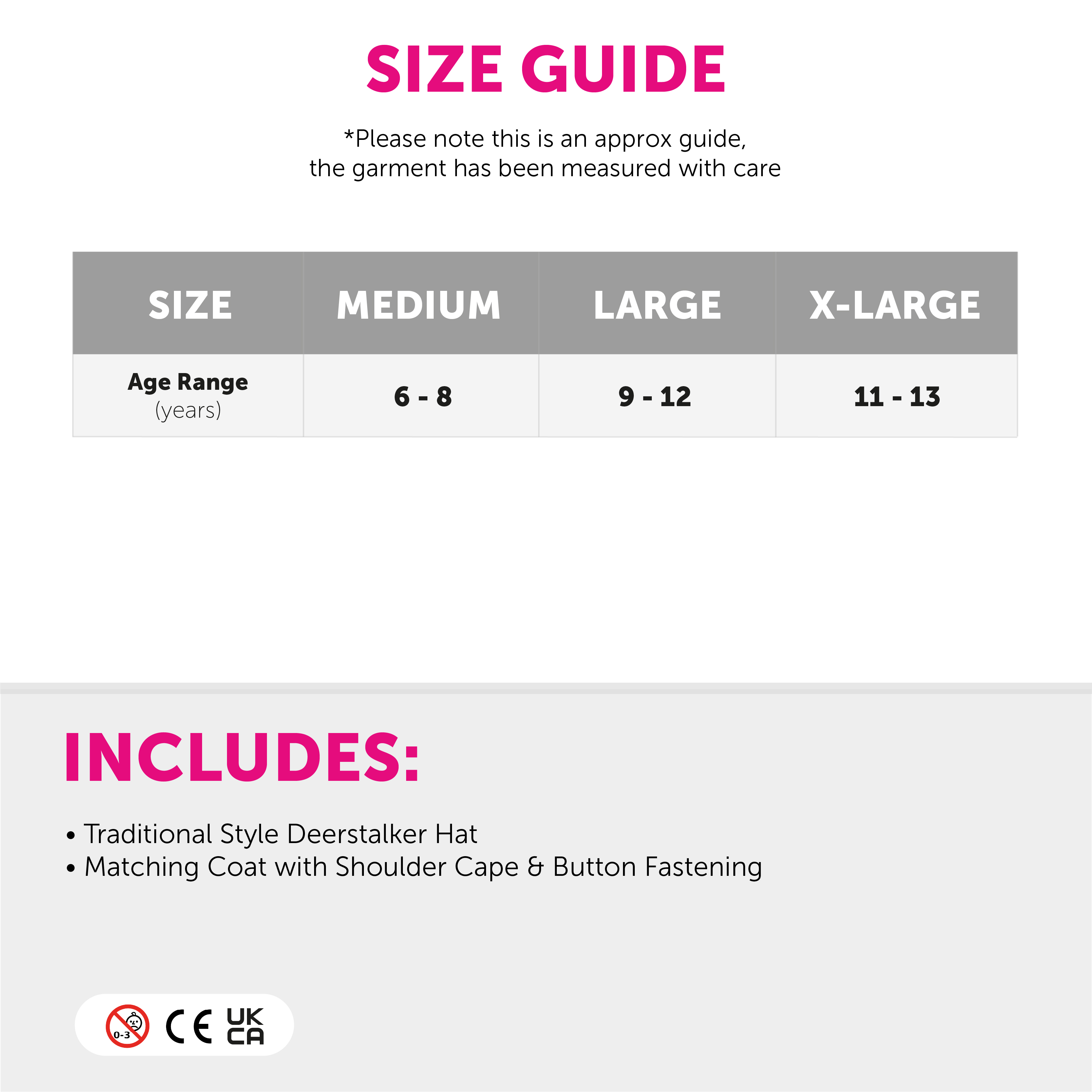 SIZE GUIDE

*Please note this is an approx guide, the garment has been measured with care

| SIZE | MEDIUM | LARGE | X-LARGE |
|---|---|---|---|
| Age Range (years) | 6 - 8 | 9 - 12 | 11 - 13 |

INCLUDES:

• Traditional Style Deerstalker Hat
• Matching Coat with Shoulder Cape & Button Fastening

0-3 CE UK CA